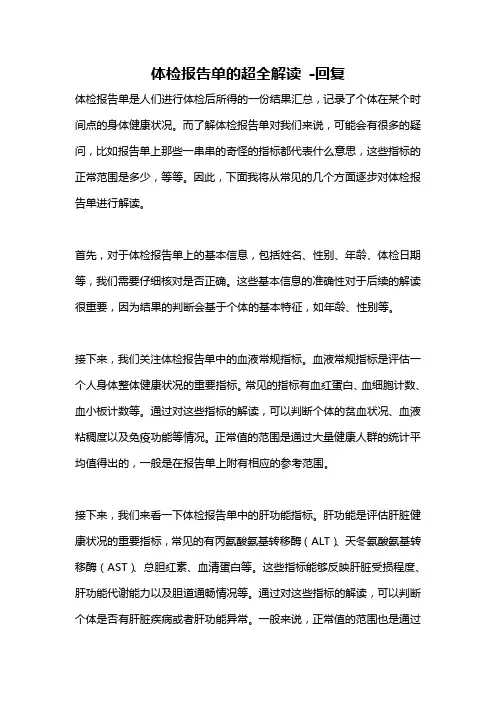 体检报告单的超全解读 -回复

体检报告单是人们进行体检后所得的一份结果汇总，记录了个体在某个时间点的身体健康状况。而了解体检报告单对我们来说，可能会有很多的疑问，比如报告单上那些一串串的奇怪的指标都代表什么意思，这些指标的正常范围是多少，等等。因此，下面我将从常见的几个方面逐步对体检报告单进行解读。

首先，对于体检报告单上的基本信息，包括姓名、性别、年龄、体检日期等，我们需要仔细核对是否正确。这些基本信息的准确性对于后续的解读很重要，因为结果的判断会基于个体的基本特征，如年龄、性别等。

接下来，我们关注体检报告单中的血液常规指标。血液常规指标是评估一个人身体整体健康状况的重要指标。常见的指标有血红蛋白、血细胞计数、血小板计数等。通过对这些指标的解读，可以判断个体的贫血状况、血液粘稠度以及免疫功能等情况。正常值的范围是通过大量健康人群的统计平均值得出的，一般是在报告单上附有相应的参考范围。

接下来，我们来看一下体检报告单中的肝功能指标。肝功能是评估肝脏健康状况的重要指标，常见的有丙氨酸氨基转移酶（ALT）、天冬氨酸氨基转移酶（AST）、总胆红素、血清蛋白等。这些指标能够反映肝脏受损程度、肝功能代谢能力以及胆道通畅情况等。通过对这些指标的解读，可以判断个体是否有肝脏疾病或者肝功能异常。一般来说，正常值的范围也是通过